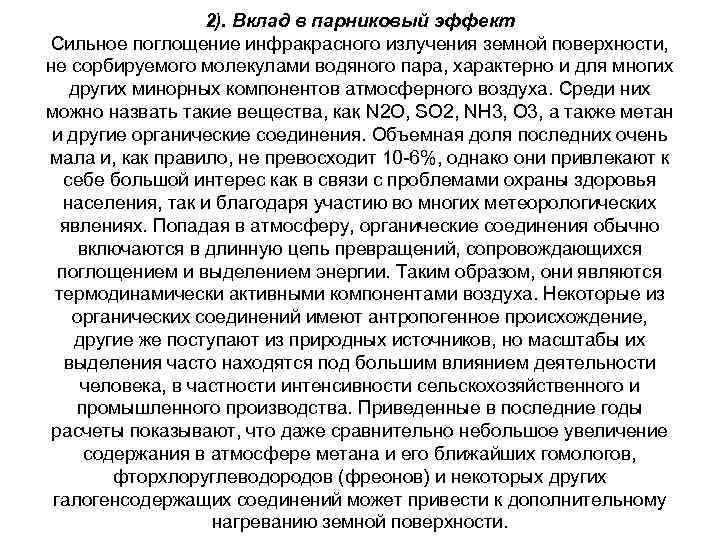 2). Вклад в парниковый эффект
Сильное поглощение инфракрасного излучения земной поверхности, не сорбируемого молекулами водяного пара, характерно и для многих других минорных компонентов атмосферного воздуха. Среди них можно назвать такие вещества, как N2O, SO2, NH3, O3, а также метан и другие органические соединения. Объемная доля последних очень мала и, как правило, не превосходит 10-6%, однако они привлекают к себе большой интерес как в связи с проблемами охраны здоровья населения, так и благодаря участию во многих метеорологических явлениях. Попадая в атмосферу, органические соединения обычно включаются в длинную цепь превращений, сопровождающихся поглощением и выделением энергии. Таким образом, они являются термодинамически активными компонентами воздуха. Некоторые из органических соединений имеют антропогенное происхождение, другие же поступают из природных источников, но масштабы их выделения часто находятся под большим влиянием деятельности человека, в частности интенсивности сельскохозяйственного и промышленного производства. Приведенные в последние годы расчеты показывают, что даже сравнительно небольшое увеличение содержания в атмосфере метана и его ближайших гомологов, фторхлоруглеводородов (фреонов) и некоторых других галогенсодержащих соединений может привести к дополнительному нагреванию земной поверхности.